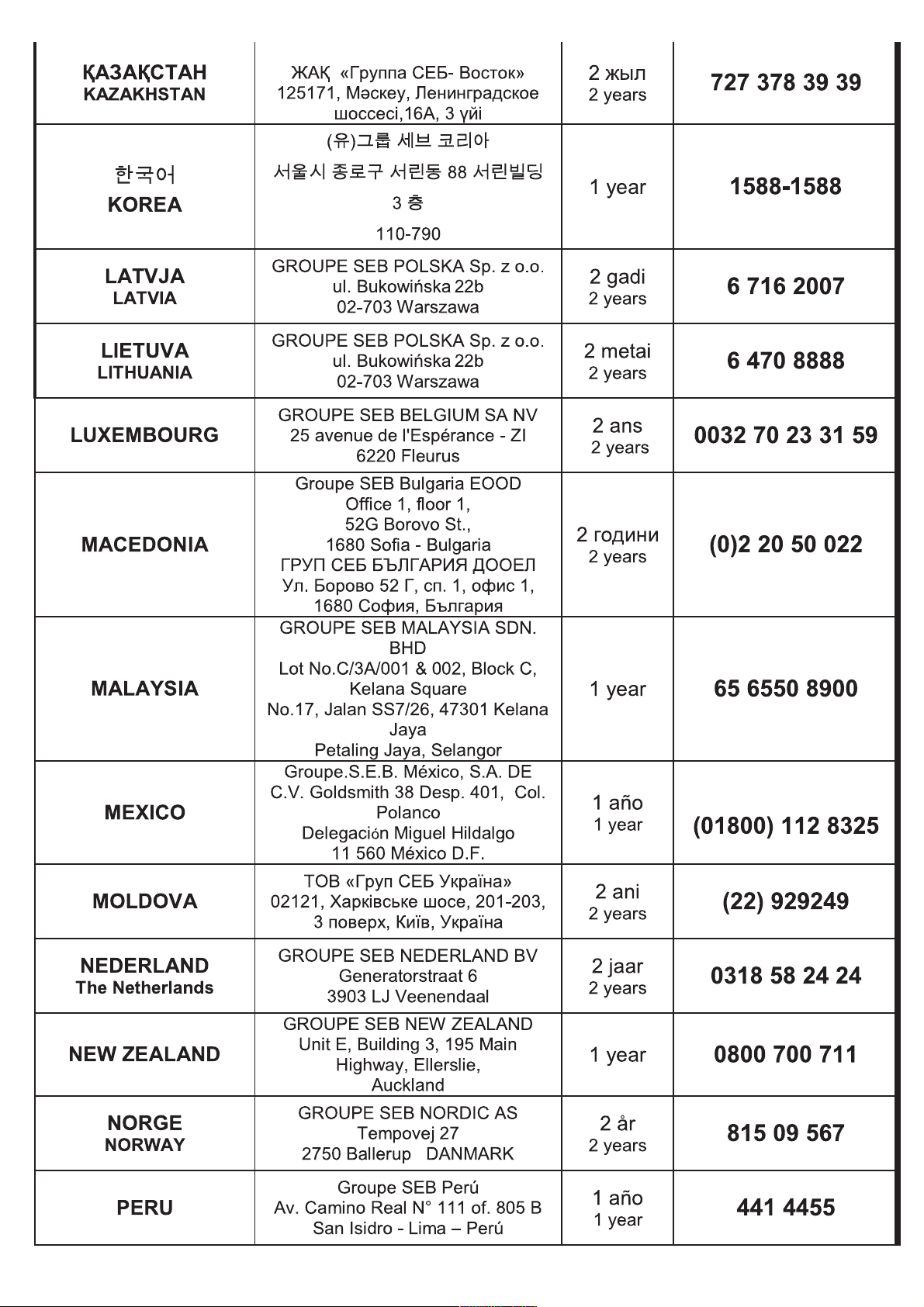 | | | | |
|---|---|---|---|
| ҚАЗАҚСТАН KAZAKHSTAN | ЖАҚ «Группа СЕБ- Восток» 125171, Мәскеу, Ленинградское шоссесі,16А, 3 үйі | 2 жыл 2 years | 727 378 39 39 |
| 한국어 KOREA | (유)그룹 세브 코리아 서울시 종로구 서린동 88 서린빌딩 3 층 110-790 | 1 year | 1588-1588 |
| LATVJA LATVIA | GROUPE SEB POLSKA Sp. z o.o. ul. Bukowińska 22b 02-703 Warszawa | 2 gadi 2 years | 6 716 2007 |
| LIETUVA LITHUANIA | GROUPE SEB POLSKA Sp. z o.o. ul. Bukowińska 22b 02-703 Warszawa | 2 metai 2 years | 6 470 8888 |
| LUXEMBOURG | GROUPE SEB BELGIUM SA NV 25 avenue de l'Espérance - ZI 6220 Fleurus | 2 ans 2 years | 0032 70 23 31 59 |
| MACEDONIA | Groupe SEB Bulgaria EOOD Office 1, floor 1, 52G Borovo St., 1680 Sofia - Bulgaria ГРУП СЕБ БЪЛГАРИЯ ДООЕЛ Ул. Борово 52 Г, сп. 1, офис 1, 1680 София, България | 2 години 2 years | (0)2 20 50 022 |
| MALAYSIA | GROUPE SEB MALAYSIA SDN. BHD Lot No.C/3A/001 & 002, Block C, Kelana Square No.17, Jalan SS7/26, 47301 Kelana Jaya Petaling Jaya, Selangor | 1 year | 65 6550 8900 |
| MEXICO | Groupe.S.E.B. México, S.A. DE C.V. Goldsmith 38 Desp. 401, Col. Polanco Delegación Miguel Hildalgo 11 560 México D.F. | 1 año 1 year | (01800) 112 8325 |
| MOLDOVA | ТОВ «Груп СЕБ Україна» 02121, Харківське шосе, 201-203, 3 поверх, Київ, Україна | 2 ani 2 years | (22) 929249 |
| NEDERLAND The Netherlands | GROUPE SEB NEDERLAND BV Generatorstraat 6 3903 LJ Veenendaal | 2 jaar 2 years | 0318 58 24 24 |
| NEW ZEALAND | GROUPE SEB NEW ZEALAND Unit E, Building 3, 195 Main Highway, Ellerslie, Auckland | 1 year | 0800 700 711 |
| NORGE NORWAY | GROUPE SEB NORDIC AS Tempovej 27 2750 Ballerup DANMARK | 2 år 2 years | 815 09 567 |
| PERU | Groupe SEB Perú Av. Camino Real N° 111 of. 805 B San Isidro - Lima – Perú | 1 año 1 year | 441 4455 |